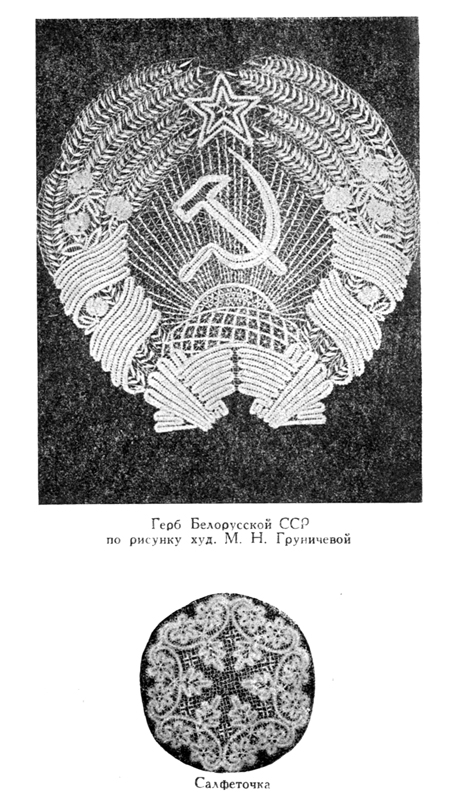 Герб Белорусской ССР
по рисунку худ. М. Н. Груничевой

Салфеточка